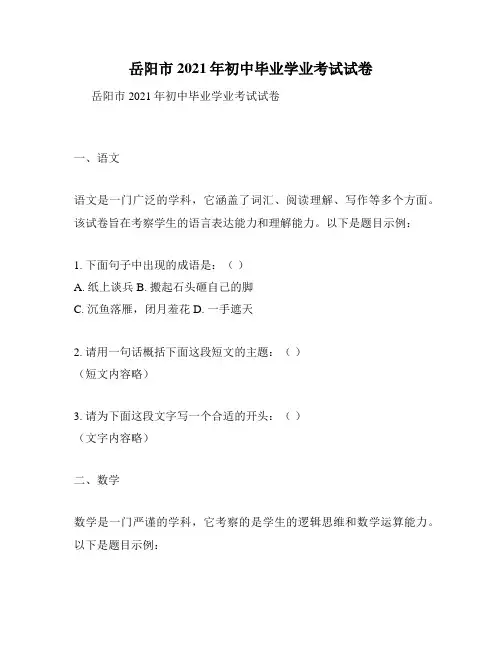 岳阳市 2021 年初中毕业学业考试试卷

岳阳市 2021 年初中毕业学业考试试卷

一、语文

语文是一门广泛的学科，它涵盖了词汇、阅读理解、写作等多个方面。该试卷旨在考察学生的语言表达能力和理解能力。以下是题目示例：

1. 下面句子中出现的成语是：（ ）
A. 纸上谈兵 B. 搬起石头砸自己的脚
C. 沉鱼落雁，闭月羞花 D. 一手遮天

2. 请用一句话概括下面这段短文的主题：（ ）
（短文内容略）

3. 请为下面这段文字写一个合适的开头：（ ）
（文字内容略）

二、数学

数学是一门严谨的学科，它考察的是学生的逻辑思维和数学运算能力。以下是题目示例：